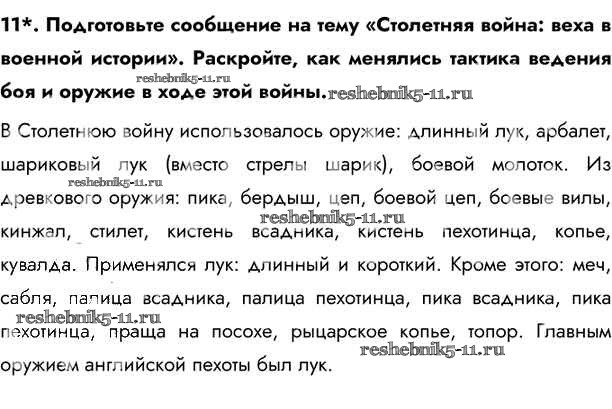 11*. Подготовьте сообщение на тему «Столетняя война: веха в военной истории». Раскройте, как менялись тактика ведения боя и оружие в ходе этой войны.

reshebnik5-11.ru reshebnik5-11.ru

В Столетнюю войну использовалось оружие: длинный лук, арбалет, шариковый лук (вместо стрелы шарик), боевой молоток. Из древкового оружия: пика, бердыш, цеп, боевой цеп, боевые вилы, кинжал, стилет, кистень всадника, кистень пехотинца, копье, кувалда. Применялся лук: длинный и короткий. Кроме этого: меч, сабля, палица всадника, палица пехотинца, пика всадника, пика пехотинца, праща на посохе, рыцарское копье, топор. Главным оружием английской пехоты был лук.

reshebnik5-11.ru reshebnik5-11.ru reshebnik5-11.ru reshebnik5-11.ru